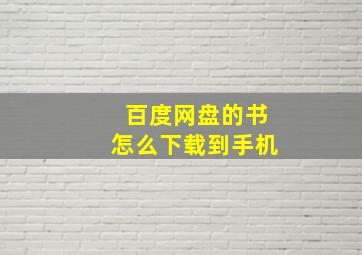 百度网盘的书
怎么下载到手机